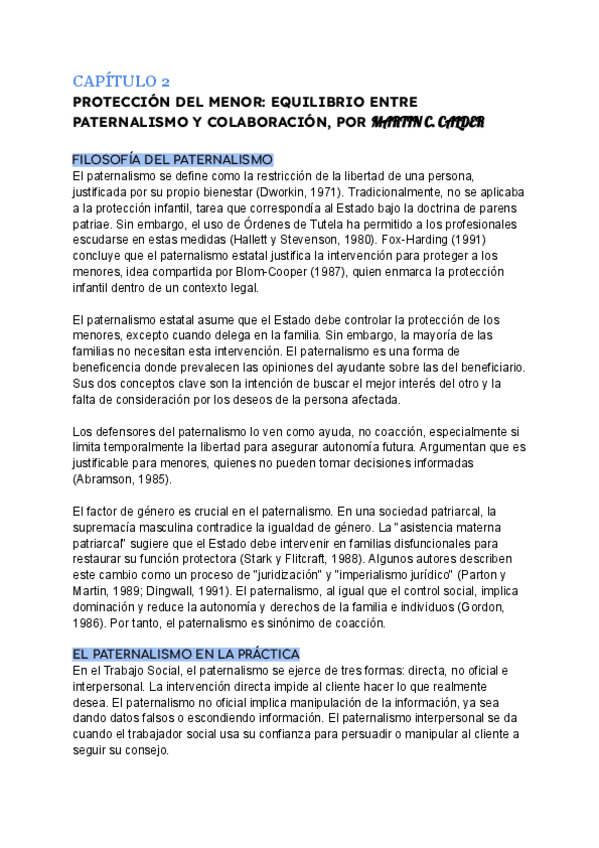 CAPÍTULO 2
PROTECCIÓN DEL MENOR: EQUILIBRIO ENTRE PATERNALISMO Y COLABORACIÓN, POR MARTIN C. CALDER

FILOSOFÍA DEL PATERNALISMO
El paternalismo se define como la restricción de la libertad de una persona, justificada por su propio bienestar (Dworkin, 1971). Tradicionalmente, no se aplicaba a la protección infantil, tarea que correspondía al Estado bajo la doctrina de parens patriae. Sin embargo, el uso de Órdenes de Tutela ha permitido a los profesionales escudarse en estas medidas (Hallett y Stevenson, 1980). Fox-Harding (1991) concluye que el paternalismo estatal justifica la intervención para proteger a los menores, idea compartida por Blom-Cooper (1987), quien enmarca la protección infantil dentro de un contexto legal.

El paternalismo estatal asume que el Estado debe controlar la protección de los menores, excepto cuando delega en la familia. Sin embargo, la mayoría de las familias no necesitan esta intervención. El paternalismo es una forma de beneficencia donde prevalecen las opiniones del ayudante sobre las del beneficiario. Sus dos conceptos clave son la intención de buscar el mejor interés del otro y la falta de consideración por los deseos de la persona afectada.

Los defensores del paternalismo lo ven como ayuda, no coacción, especialmente si limita temporalmente la libertad para asegurar autonomía futura. Argumentan que es justificable para menores, quienes no pueden tomar decisiones informadas (Abramson, 1985).

El factor de género es crucial en el paternalismo. En una sociedad patriarcal, la supremacía masculina contradice la igualdad de género. La "asistencia materna patriarcal" sugiere que el Estado debe intervenir en familias disfuncionales para restaurar su función protectora (Stark y Flitcraft, 1988). Algunos autores describen este cambio como un proceso de "juridización" y "imperialismo jurídico" (Parton y Martin, 1989; Dingwall, 1991). El paternalismo, al igual que el control social, implica dominación y reduce la autonomía y derechos de la familia e individuos (Gordon, 1986). Por tanto, el paternalismo es sinónimo de coacción.

EL PATERNALISMO EN LA PRÁCTICA
En el Trabajo Social, el paternalismo se ejerce de tres formas: directa, no oficial e interpersonal. La intervención directa impide al cliente hacer lo que realmente desea. El paternalismo no oficial implica manipulación de la información, ya sea dando datos falsos o escondiendo información. El paternalismo interpersonal se da cuando el trabajador social usa su confianza para persuadir o manipular al cliente a seguir su consejo.